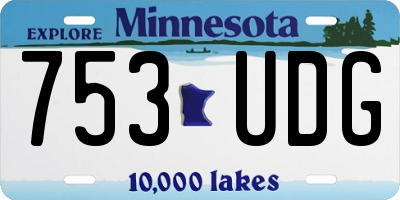 EXPLORE Minnesota

753 UDG

10,000 lakes